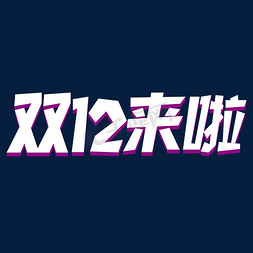 双12来啦